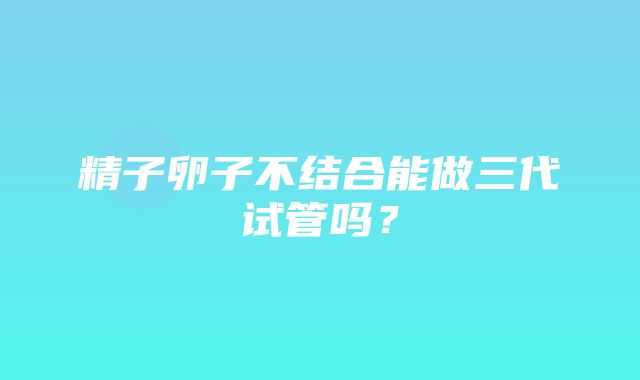 精子卵子不结合能做三代试管吗？